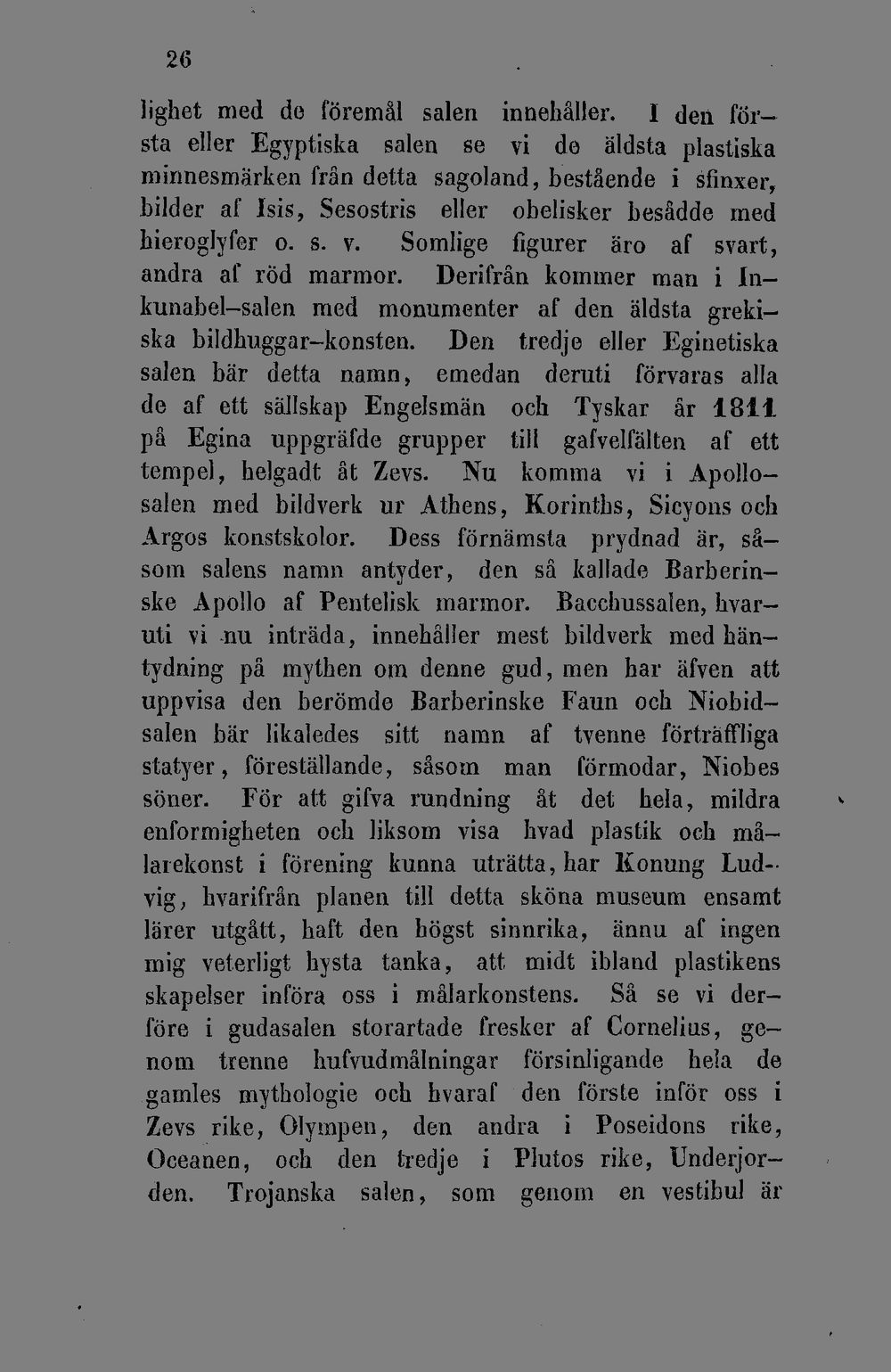 26

lighet med de föremål salen innehåller. I den första eller Egyptiska salen se vi de äldsta plastiska minnesmärken från detta sagoland, bestående i sfinxer, bilder af Isis, Sesostris eller obelisker besådde med hieroglyfer o. s. v. Somlige figurer äro af svart, andra af röd marmor. Derifrån kommer man i Inkunabel-salen med monumenter af den äldsta grekiska bildhuggar-konsten. Den tredje eller Eginetiska salen bär detta namn, emedan deruti förvaras alla de af ett sällskap Engelsmän och Tyskar år 1811 på Egina uppgräfde grupper till gafvelfälten af ett tempel, helgadt åt Zevs. Nu komma vi i Apollosalen med bildverk ur Athens, Korinths, Sicyons och Argos konstskolor. Dess förnämsta prydnad är, såsom salens namn antyder, den så kallade Barberinske Apollo af Pentelisk marmor. Bacchussalen, hvaruti vi nu inträda, innehåller mest bildverk med häntydning på mythen om denne gud, men har äfven att uppvisa den berömde Barberinske Faun och Niobidsalen bär likaledes sitt namn af tvenne förträffliga statyer, föreställande, såsom man förmodar, Niobes söner. För att gifva rundning åt det hela, mildra enformigheten och liksom visa hvad plastik och målarekonst i förening kunna uträtta, har Konung Ludvig, hvarifrån planen till detta sköna museum ensamt lärer utgått, haft den högst sinnrika, ännu af ingen mig veterligt hysta tanka, att midt ibland plastikens skapelser införa oss i målarkonstens. Så se vi derföre i gudasalen storartade fresker af Cornelius, genom trenne hufvudmålningar försinligande hela de gamles mythologie och hvaraf den förste inför oss i Zevs rike, Olympen, den andra i Poseidons rike, Oceanen, och den tredje i Plutos rike, Underjorden. Trojanska salen, som genom en vestibul är